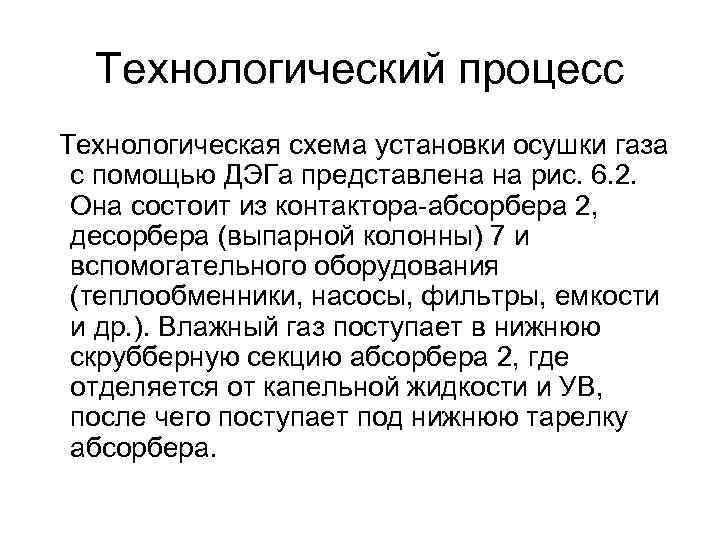 Технологический процесс

Технологическая схема установки осушки газа с помощью ДЭГа представлена на рис. 6.2. Она состоит из контактора-абсорбера 2, десорбера (выпарной колонны) 7 и вспомогательного оборудования (теплообменники, насосы, фильтры, емкости и др.). Влажный газ поступает в нижнюю скрубберную секцию абсорбера 2, где отделяется от капельной жидкости и УВ, после чего поступает под нижнюю тарелку абсорбера.